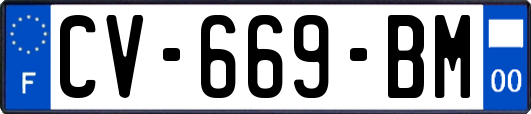 F
CV-669-BM
00